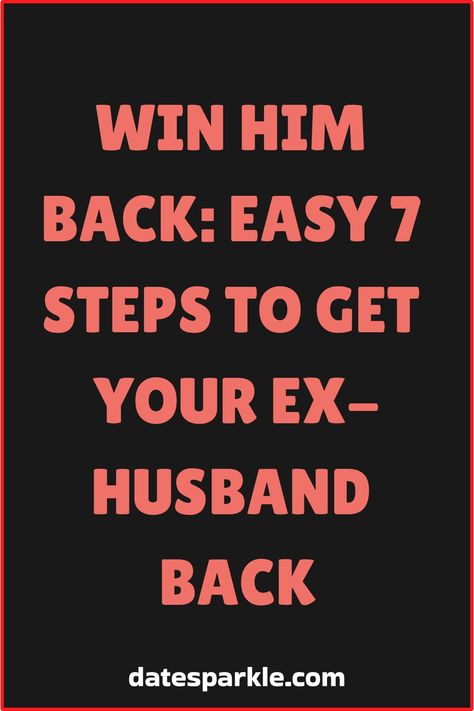 WIN HIM BACK: EASY 7 STEPS TO GET YOUR EX-HUSBAND BACK

datesparkle.com